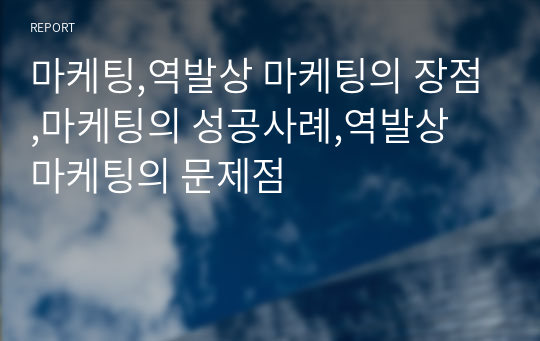 REPORT

마케팅,역발상 마케팅의 장점,마케팅의 성공사례,역발상 마케팅의 문제점